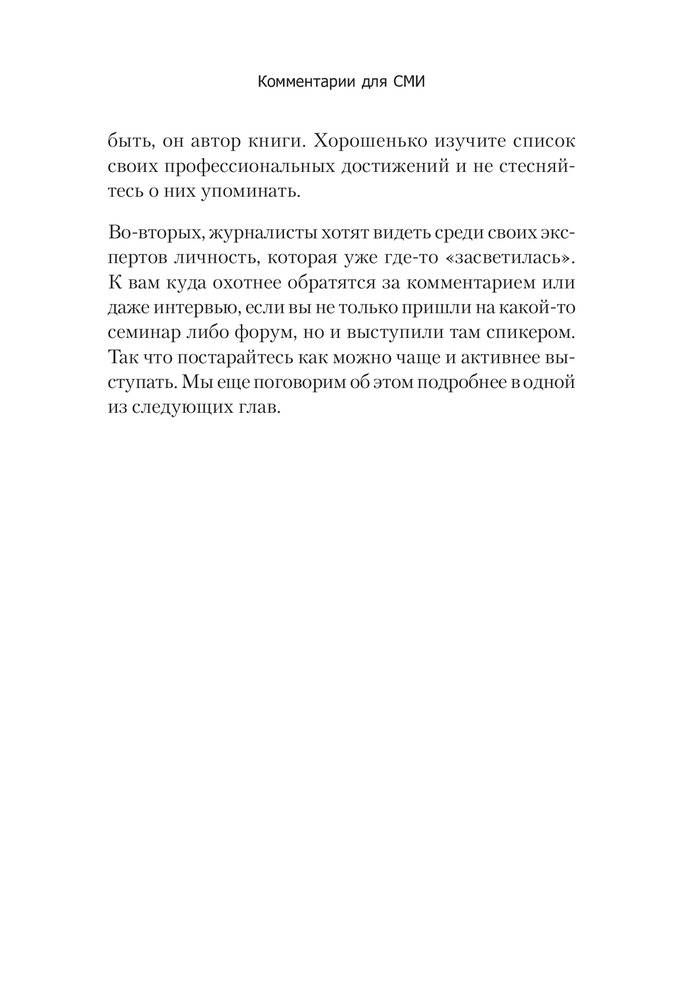 Комментарии для СМИ

быть, он автор книги. Хорошенько изучите список своих профессиональных достижений и не стесняйтесь о них упоминать.

Во-вторых, журналисты хотят видеть среди своих экспертов личность, которая уже где-то «засветилась». К вам куда охотнее обратятся за комментарием или даже интервью, если вы не только пришли на какой-то семинар либо форум, но и выступили там спикером. Так что постарайтесь как можно чаще и активнее выступать. Мы еще поговорим об этом подробнее в одной из следующих глав.